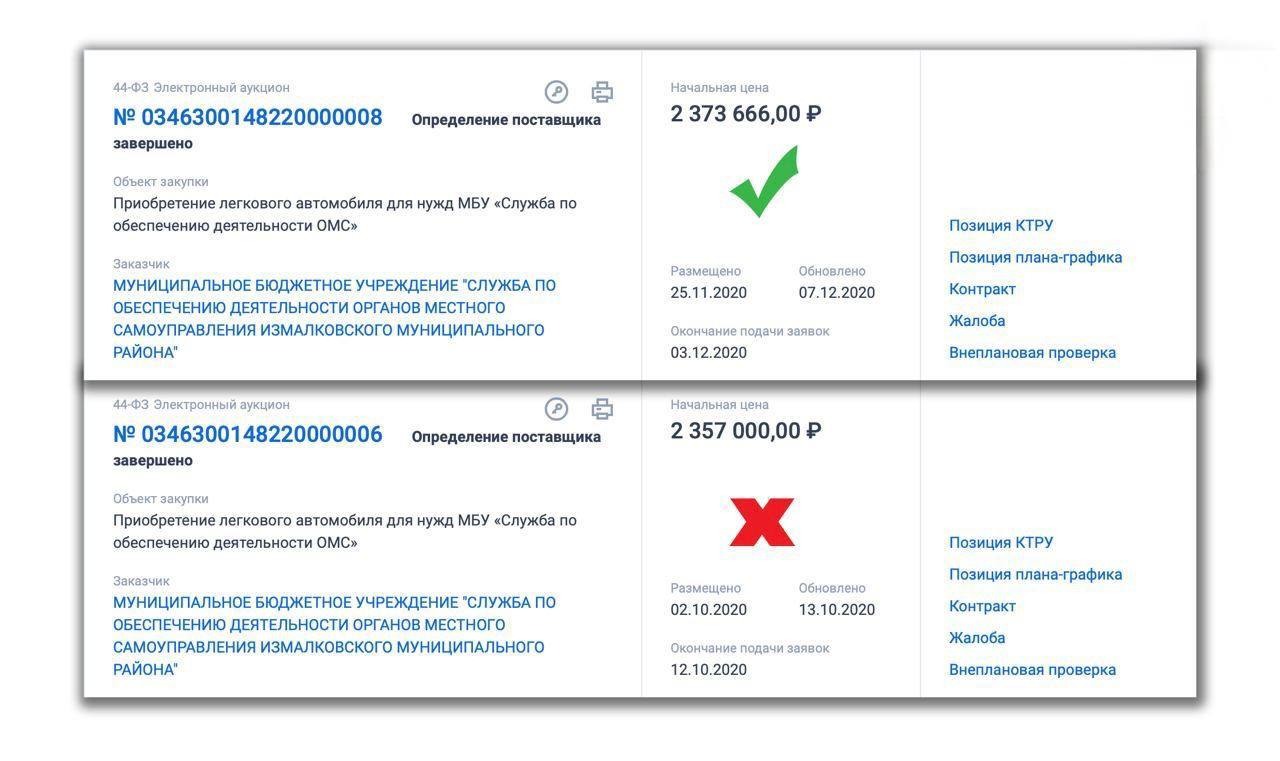 44-ФЗ Электронный аукцион
№ 0346300148220000008 Определение поставщика завершено

Объект закупки
Приобретение легкового автомобиля для нужд МБУ «Служба по обеспечению деятельности ОМС»

Заказчик
МУНИЦИПАЛЬНОЕ БЮДЖЕТНОЕ УЧРЕЖДЕНИЕ "СЛУЖБА ПО ОБЕСПЕЧЕНИЮ ДЕЯТЕЛЬНОСТИ ОРГАНОВ МЕСТНОГО САМОУПРАВЛЕНИЯ ИЗМАЛКОВСКОГО МУНИЦИПАЛЬНОГО РАЙОНА"

Начальная цена
2 373 666,00 ₽

Размещено
25.11.2020

Обновлено
07.12.2020

Окончание подачи заявок
03.12.2020

Позиция КТРУ
Позиция плана-графика
Контракт
Жалоба
Внеплановая проверка

44-ФЗ Электронный аукцион
№ 0346300148220000006 Определение поставщика завершено

Объект закупки
Приобретение легкового автомобиля для нужд МБУ «Служба по обеспечению деятельности ОМС»

Заказчик
МУНИЦИПАЛЬНОЕ БЮДЖЕТНОЕ УЧРЕЖДЕНИЕ "СЛУЖБА ПО ОБЕСПЕЧЕНИЮ ДЕЯТЕЛЬНОСТИ ОРГАНОВ МЕСТНОГО САМОУПРАВЛЕНИЯ ИЗМАЛКОВСКОГО МУНИЦИПАЛЬНОГО РАЙОНА"

Начальная цена
2 357 000,00 ₽

Размещено
02.10.2020

Обновлено
13.10.2020

Окончание подачи заявок
12.10.2020

Позиция КТРУ
Позиция плана-графика
Контракт
Жалоба
Внеплановая проверка